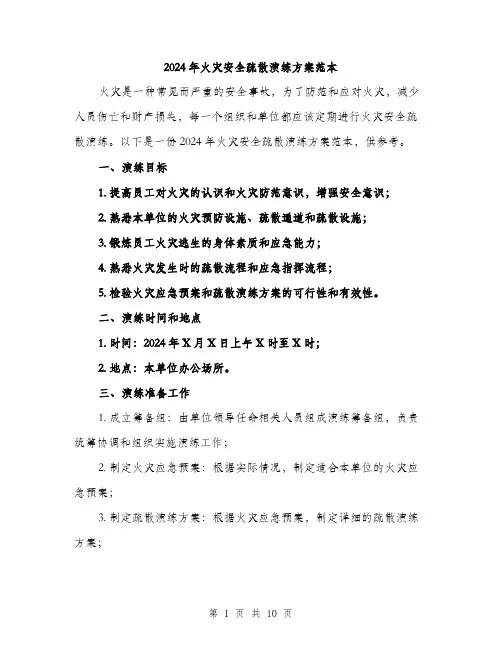 2024年火灾安全疏散演练方案范本

火灾是一种常见而严重的安全事故，为了防范和应对火灾，减少人员伤亡和财产损失，每一个组织和单位都应该定期进行火灾安全疏散演练。以下是一份2024年火灾安全疏散演练方案范本，供参考。

一、演练目标

1. 提高员工对火灾的认识和火灾防范意识，增强安全意识；

2. 熟悉本单位的火灾预防设施、疏散通道和疏散设施；

3. 锻炼员工火灾逃生的身体素质和应急能力；

4. 熟悉火灾发生时的疏散流程和应急指挥流程；

5. 检验火灾应急预案和疏散演练方案的可行性和有效性。

二、演练时间和地点

1. 时间：2024年X月X日上午X时至X时；

2. 地点：本单位办公场所。

三、演练准备工作

1. 成立筹备组：由单位领导任命相关人员组成演练筹备组，负责统筹协调和组织实施演练工作；

2. 制定火灾应急预案：根据实际情况，制定适合本单位的火灾应急预案；

3. 制定疏散演练方案：根据火灾应急预案，制定详细的疏散演练方案；

第 1 页 共 10 页